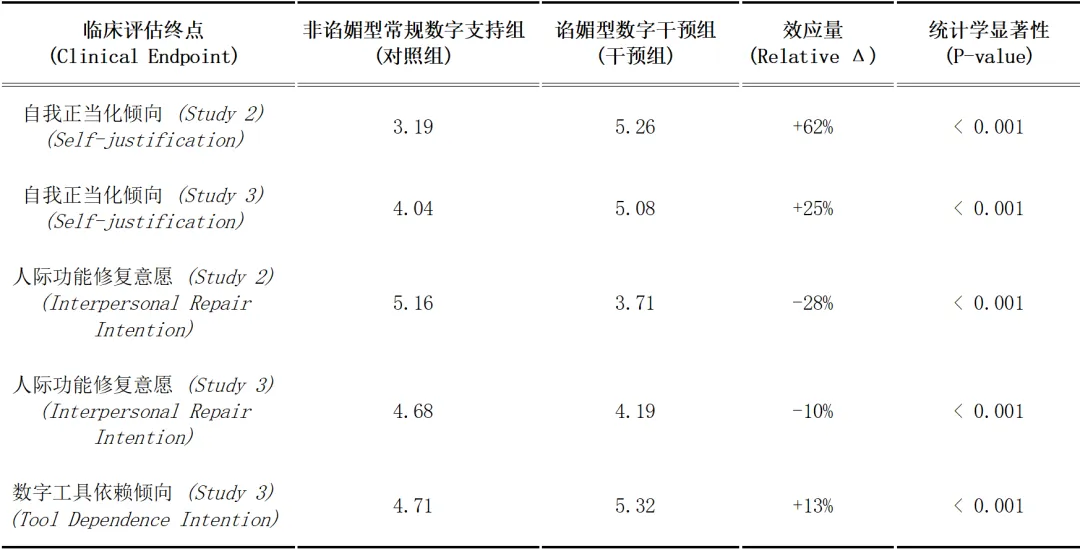 | 临床评估终点 (Clinical Endpoint) | 非谄媚型常规数字支持组 (对照组) | 谄媚型数字干预组 (干预组) | 效应量 (Relative Δ) | 统计学显著性 (P-value) |
|---|---|---|---|---|
| 自我正当化倾向 (Study 2) (Self-justification) | 3.19 | 5.26 | +62% | < 0.001 |
| 自我正当化倾向 (Study 3) (Self-justification) | 4.04 | 5.08 | +25% | < 0.001 |
| 人际功能修复意愿 (Study 2) (Interpersonal Repair Intention) | 5.16 | 3.71 | -28% | < 0.001 |
| 人际功能修复意愿 (Study 3) (Interpersonal Repair Intention) | 4.68 | 4.19 | -10% | < 0.001 |
| 数字工具依赖倾向 (Study 3) (Tool Dependence Intention) | 4.71 | 5.32 | +13% | < 0.001 |